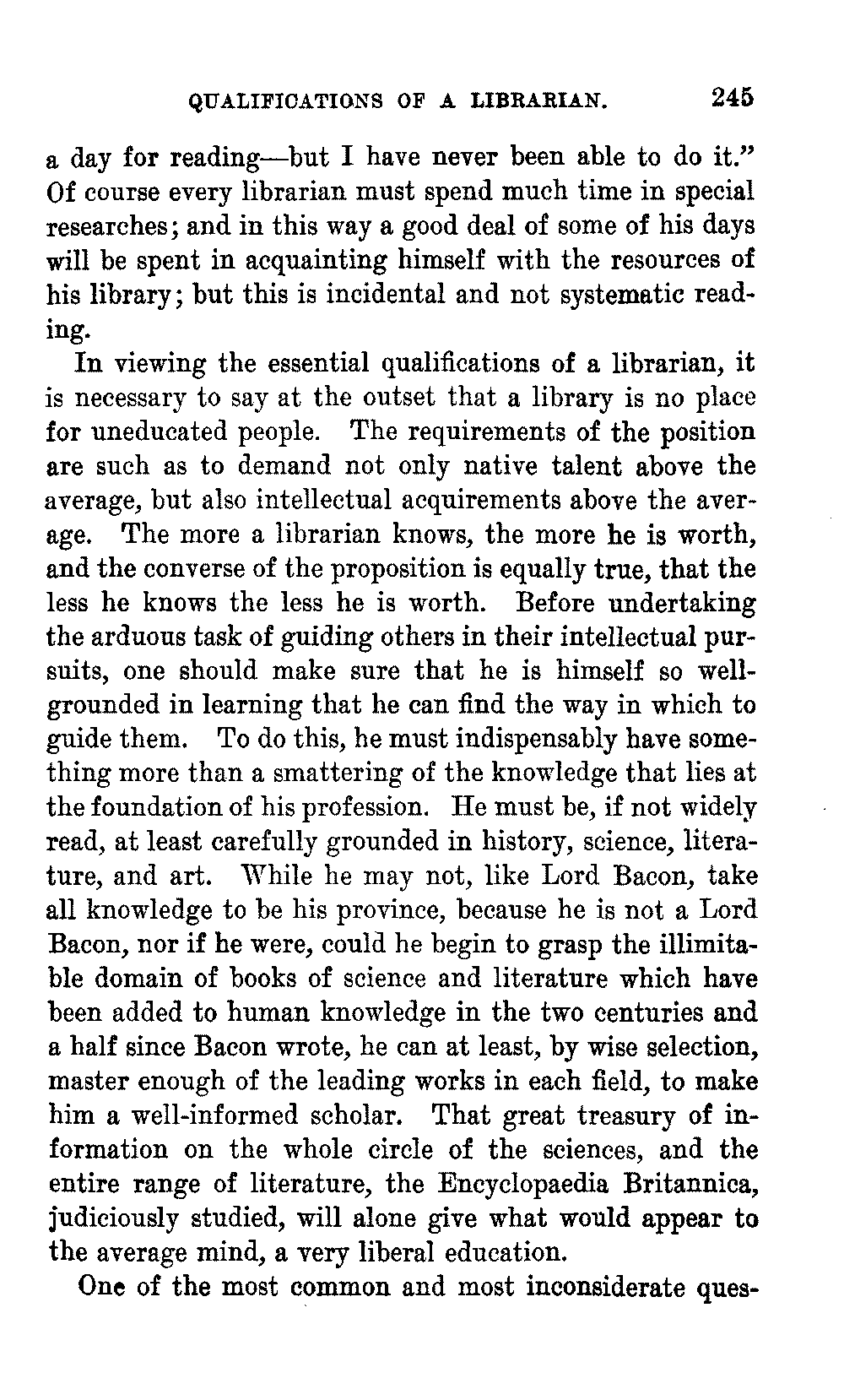 QUALIFICATIONS OF A LIBRARIAN. 245

a day for reading—but I have never been able to do it." Of course every librarian must spend much time in special researches; and in this way a good deal of some of his days will be spent in acquainting himself with the resources of his library; but this is incidental and not systematic reading.

In viewing the essential qualifications of a librarian, it is necessary to say at the outset that a library is no place for uneducated people. The requirements of the position are such as to demand not only native talent above the average, but also intellectual acquirements above the average. The more a librarian knows, the more he is worth, and the converse of the proposition is equally true, that the less he knows the less he is worth. Before undertaking the arduous task of guiding others in their intellectual pursuits, one should make sure that he is himself so well-grounded in learning that he can find the way in which to guide them. To do this, he must indispensably have something more than a smattering of the knowledge that lies at the foundation of his profession. He must be, if not widely read, at least carefully grounded in history, science, literature, and art. While he may not, like Lord Bacon, take all knowledge to be his province, because he is not a Lord Bacon, nor if he were, could he begin to grasp the illimitable domain of books of science and literature which have been added to human knowledge in the two centuries and a half since Bacon wrote, he can at least, by wise selection, master enough of the leading works in each field, to make him a well-informed scholar. That great treasury of information on the whole circle of the sciences, and the entire range of literature, the Encyclopaedia Britannica, judiciously studied, will alone give what would appear to the average mind, a very liberal education.

One of the most common and most inconsiderate ques-